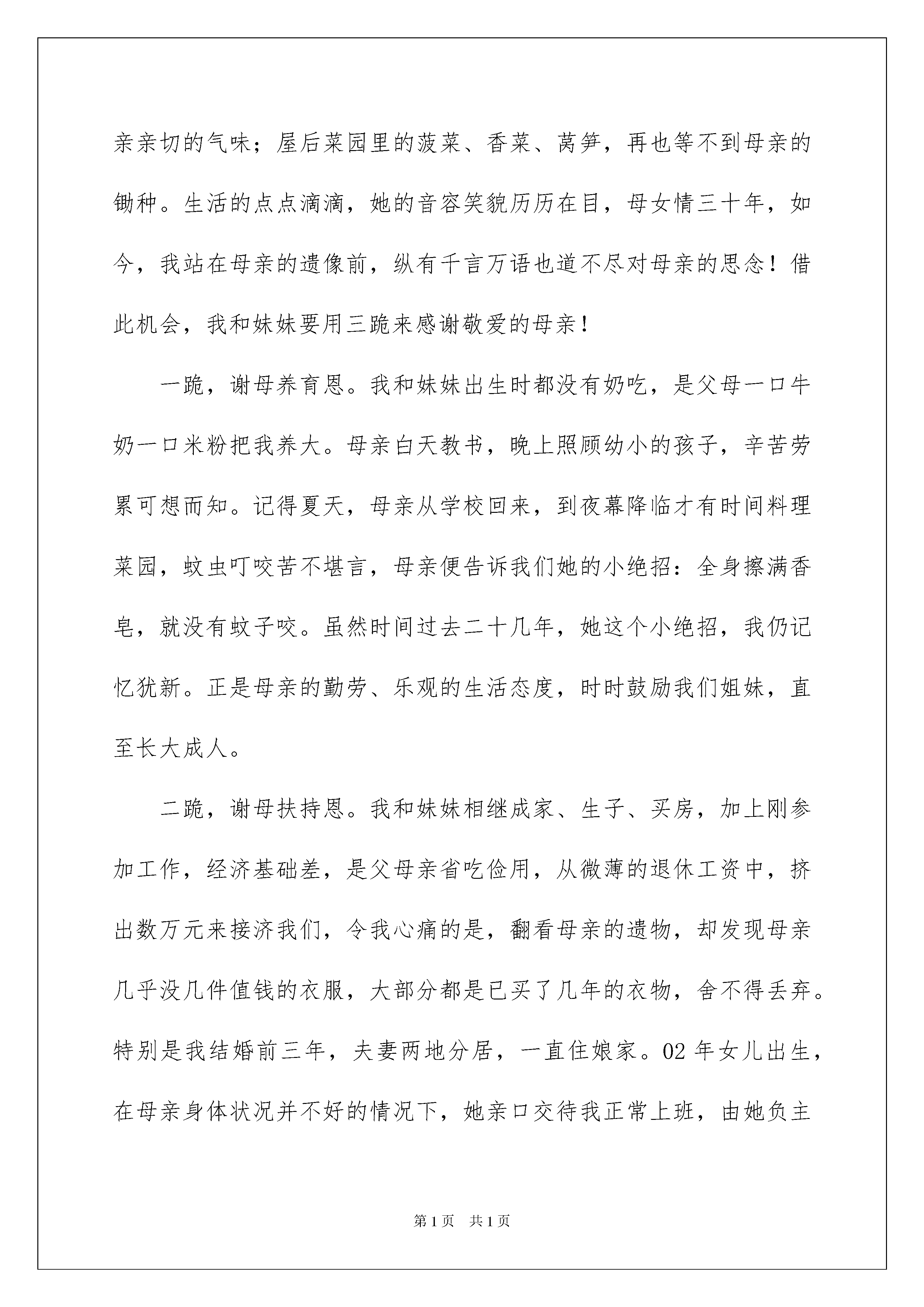 亲亲切的气味；屋后菜园里的菠菜、香菜、莴笋，再也等不到母亲的锄种。生活的点点滴滴，她的音容笑貌历历在目，母女情三十年，如今，我站在母亲的遗像前，纵有千言万语也道不尽对母亲的思念！借此机会，我和妹妹要用三跪来感谢敬爱的母亲！

一跪，谢母养育恩。我和妹妹出生时都没有奶吃，是父母一口牛奶一口米粉把我养大。母亲白天教书，晚上照顾幼小的孩子，辛苦劳累可想而知。记得夏天，母亲从学校回来，到夜幕降临才有时间料理菜园，蚊虫叮咬苦不堪言，母亲便告诉我们她的小绝招：全身擦满香皂，就没有蚊子咬。虽然时间过去二十几年，她这个小绝招，我仍记忆犹新。正是母亲的勤劳、乐观的生活态度，时时鼓励我们姐妹，直至长大成人。

二跪，谢母扶持恩。我和妹妹相继成家、生子、买房，加上刚参加工作，经济基础差，是父母亲省吃俭用，从微薄的退休工资中，挤出数万元来接济我们，令我心痛的是，翻看母亲的遗物，却发现母亲几乎没几件值钱的衣服，大部分都是已买了几年的衣物，舍不得丢弃。特别是我结婚前三年，夫妻两地分居，一直住娘家。02年女儿出生，在母亲身体状况并不好的情况下，她亲口交待我正常上班，由她负主

第1页 共1页